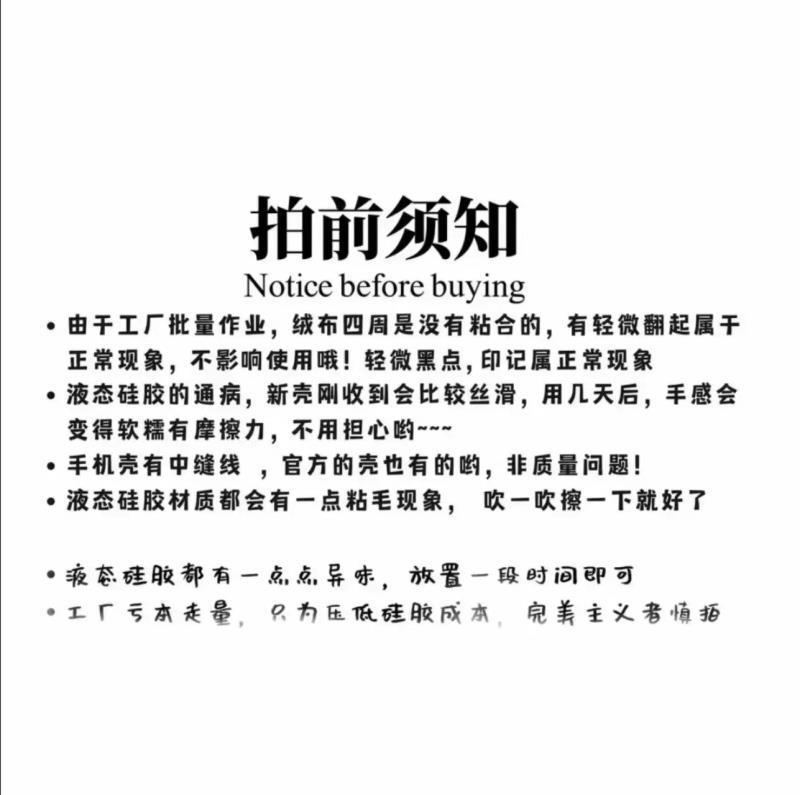 拍前须知
Notice before buying

• 由于工厂批量作业，绒布四周是没有粘合的，有轻微翻起属于正常现象，不影响使用哦！轻微黑点，印记属正常现象

• 液态硅胶的通病，新壳刚收到会比较丝滑，用几天后，手感会变得软糯有摩擦力，不用担心哟~~~

• 手机壳有中缝线 ，官方的壳也有的哟，非质量问题！

• 液态硅胶材质都会有一点粘毛现象， 吹一吹擦一下就好了

• 液态硅胶都有一点点异味，放置一段时间即可

• 工厂亏本走量，只为压低硅胶成本，完美主义者慎拍